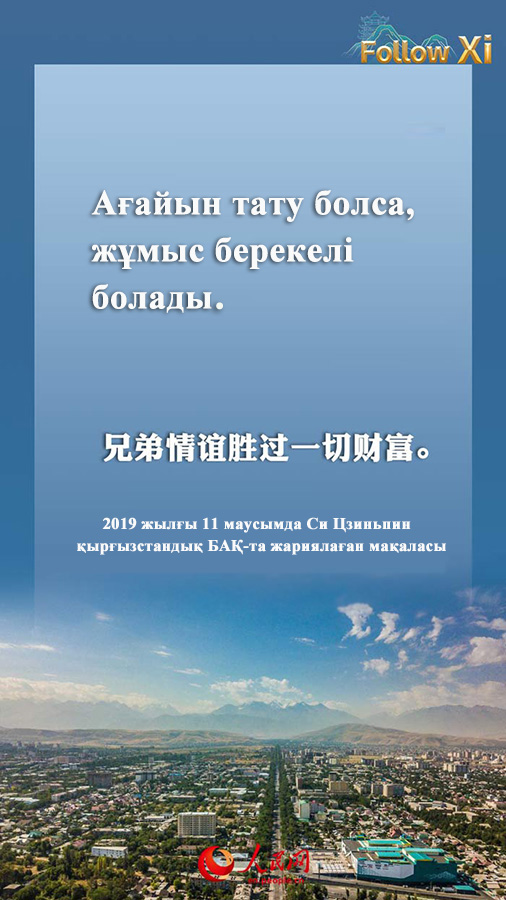 Follow Xi

Ағайын тату болса, жұмыс берекелі болады.

兄弟情谊胜过一切财富。

2019 жылғы 11 маусымда Си Цзиньпин қырғызстандық БАҚ-та жариялаған мақаласы

人民网